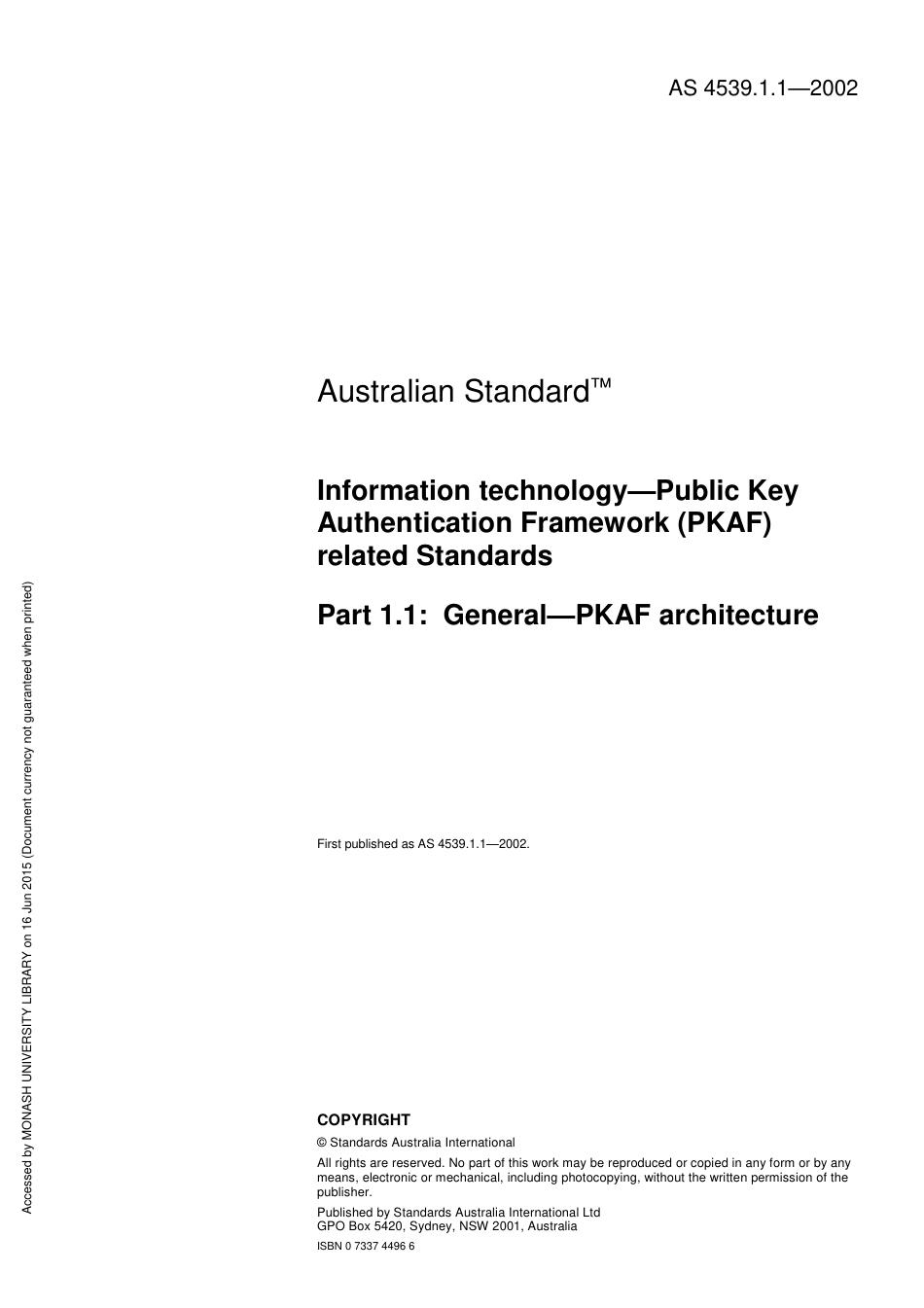 AS 4539.1.1—2002

Australian Standard™

Information technology—Public Key Authentication Framework (PKAF) related Standards

Part 1.1: General—PKAF architecture

First published as AS 4539.1.1—2002.

COPYRIGHT

© Standards Australia International

All rights are reserved. No part of this work may be reproduced or copied in any form or by any means, electronic or mechanical, including photocopying, without the written permission of the publisher.

Published by Standards Australia International Ltd
GPO Box 5420, Sydney, NSW 2001, Australia

ISBN 0 7337 4496 6

Accessed by MONASH UNIVERSITY LIBRARY on 16 Jun 2015 (Document currency not guaranteed when printed)